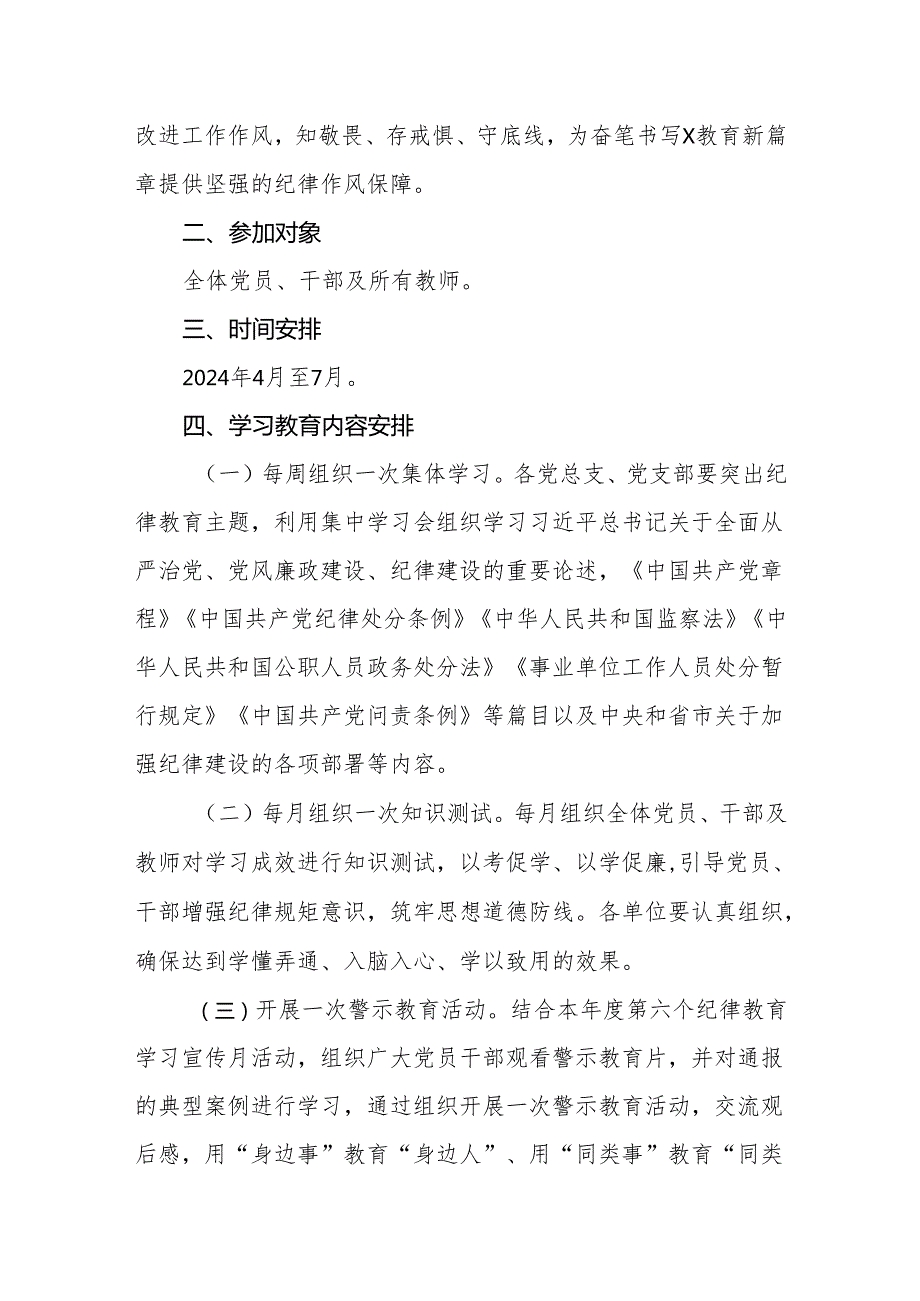 改进工作作风，知敬畏、存戒惧、守底线，为奋笔书写X教育新篇章提供坚强的纪律作风保障。

二、参加对象

全体党员、干部及所有教师。

三、时间安排

2024年4月至7月。

四、学习教育内容安排

（一）每周组织一次集体学习。各党总支、党支部要突出纪律教育主题，利用集中学习会组织学习习近平总书记关于全面从严治党、党风廉政建设、纪律建设的重要论述，《中国共产党章程》《中国共产党纪律处分条例》《中华人民共和国监察法》《中华人民共和国公职人员政务处分法》《事业单位工作人员处分暂行规定》《中国共产党问责条例》等篇目以及中央和省市关于加强纪律建设的各项部署等内容。

（二）每月组织一次知识测试。每月组织全体党员、干部及教师对学习成效进行知识测试，以考促学、以学促廉，引导党员、干部增强纪律规矩意识，筑牢思想道德防线。各单位要认真组织，确保达到学懂弄通、入脑入心、学以致用的效果。

（三）开展一次警示教育活动。结合本年度第六个纪律教育学习宣传月活动，组织广大党员干部观看警示教育片，并对通报的典型案例进行学习，通过组织开展一次警示教育活动，交流观后感，用“身边事”教育“身边人”、用“同类事”教育“同类